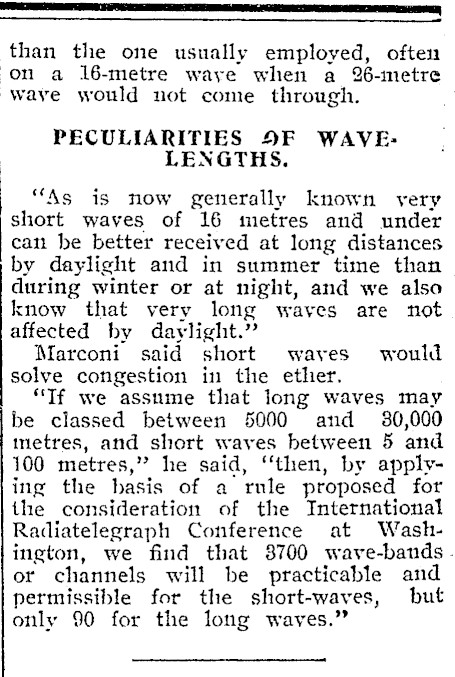 than the one usually employed, often on a 16-metre wave when a 26-metre wave would not come through.

PECULIARITIES OF WAVE-LENGTHS.

"As is now generally known very short waves of 16 metres and under can be better received at long distances by daylight and in summer time than during winter or at night, and we also know that very long waves are not affected by daylight."

Marconi said short waves would solve congestion in the ether.

"If we assume that long waves may be classed between 5000 and 30,000 metres, and short waves between 5 and 100 metres," he said, "then, by applying the basis of a rule proposed for the consideration of the International Radiatelegraph Conference at Washington, we find that 3700 wave-bands or channels will be practicable and permissible for the short-waves, but only 90 for the long waves."